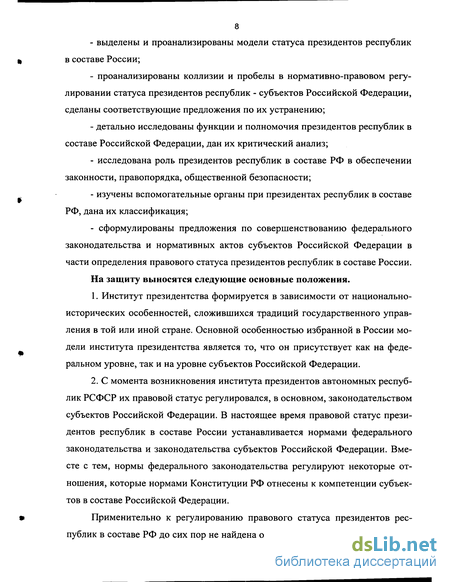 8

- выделены и проанализированы модели статуса президентов республик в составе России;

- проанализированы коллизии и пробелы в нормативно-правовом регулировании статуса президентов республик - субъектов Российской Федерации, сделаны соответствующие предложения по их устранению;

- детально исследованы функции и полномочия президентов республик в составе Российской Федерации, дан их критический анализ;

- исследована роль президентов республик в составе РФ в обеспечении законности, правопорядка, общественной безопасности;

- изучены вспомогательные органы при президентах республик в составе РФ, дана их классификация;

- сформулированы предложения по совершенствованию федерального законодательства и нормативных актов субъектов Российской Федерации в части определения правового статуса президентов республик в составе России.

На защиту выносятся следующие основные положения.

1. Институт президентства формируется в зависимости от национально-исторических особенностей, сложившихся традиций государственного управления в той или иной стране. Основной особенностью избранной в России модели института президентства является то, что он присутствует как на федеральном уровне, так и на уровне субъектов Российской Федерации.

2. С момента возникновения института президентов автономных республик РСФСР их правовой статус регулировался, в основном, законодательством субъектов Российской Федерации. В настоящее время правовой статус президентов республик в составе России устанавливается нормами федерального законодательства и законодательства субъектов Российской Федерации. Вместе с тем, нормы федерального законодательства регулируют некоторые отношения, которые нормами Конституции РФ отнесены к компетенции субъектов в составе Российской Федерации.

Применительно к регулированию правового статуса президентов республик в составе РФ до сих пор не найдена о

dsLib.net
библиотека диссертаций